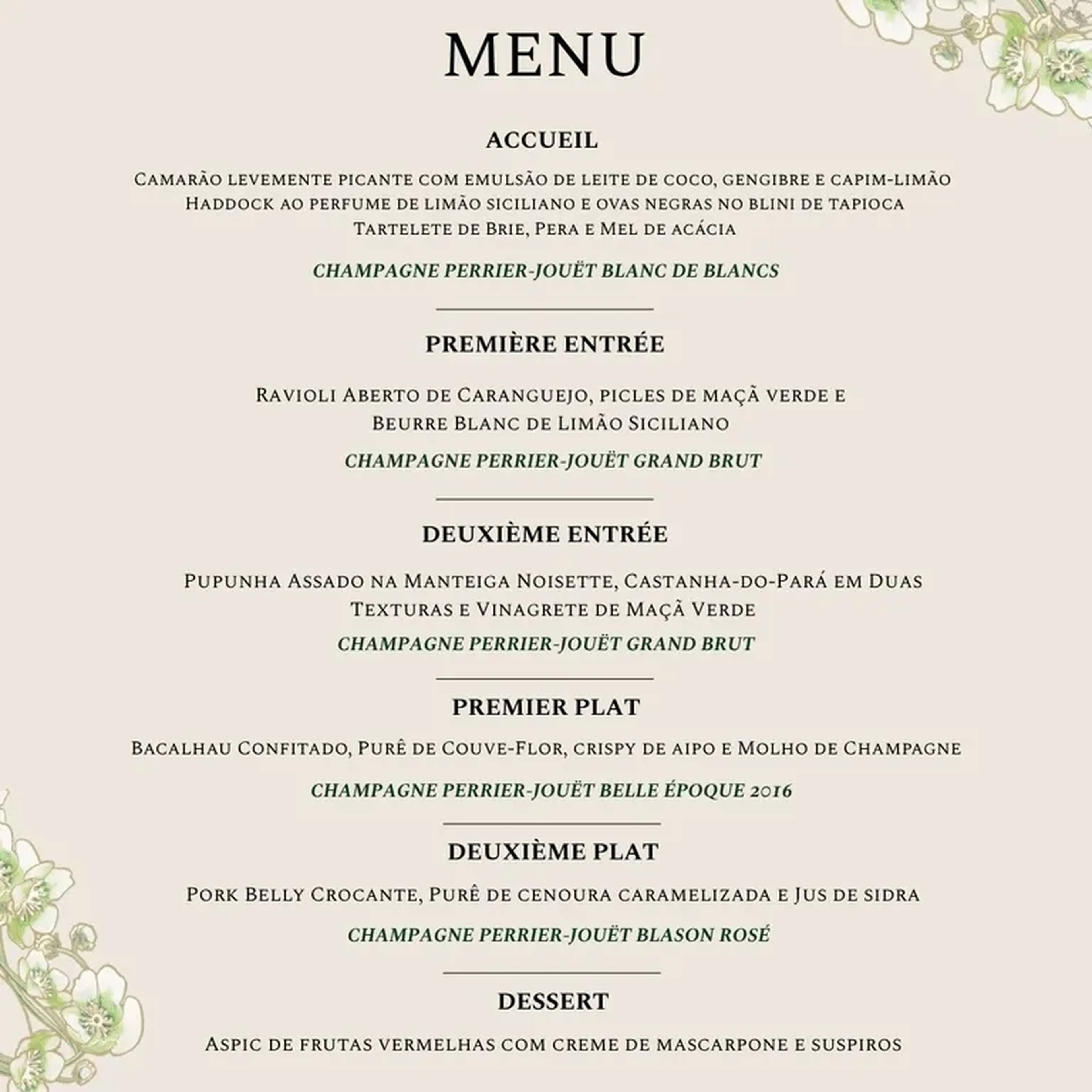 MENU

ACCUEIL

Camarão levemente picante com emulsão de leite de coco, gengibre e capim-limão
Haddock ao perfume de limão siciliano e ovas negras no blini de tapioca
Tartelete de Brie, Pera e Mel de acácia

CHAMPAGNE PERRIER-JOUËT BLANC DE BLANCS

PREMIÈRE ENTRÉE

Ravioli Aberto de Caranguejo, picles de maçã verde e Beurre Blanc de Limão Siciliano

CHAMPAGNE PERRIER-JOUËT GRAND BRUT

DEUXIÈME ENTRÉE

Pupunha Assado na Manteiga Noisette, Castanha-do-Pará em Duas Texturas e Vinagrete de Maçã Verde

CHAMPAGNE PERRIER-JOUËT GRAND BRUT

PREMIER PLAT

Bacalhau Confitado, Purê de Couve-Flor, crispy de aipo e Molho de Champagne

CHAMPAGNE PERRIER-JOUËT BELLE ÉPOQUE 2016

DEUXIÈME PLAT

Pork Belly Crocante, Purê de cenoura caramelizada e Jus de sidra

CHAMPAGNE PERRIER-JOUËT BLASON ROSÉ

DESSERT

Aspic de frutas vermelhas com creme de mascarpone e suspiros